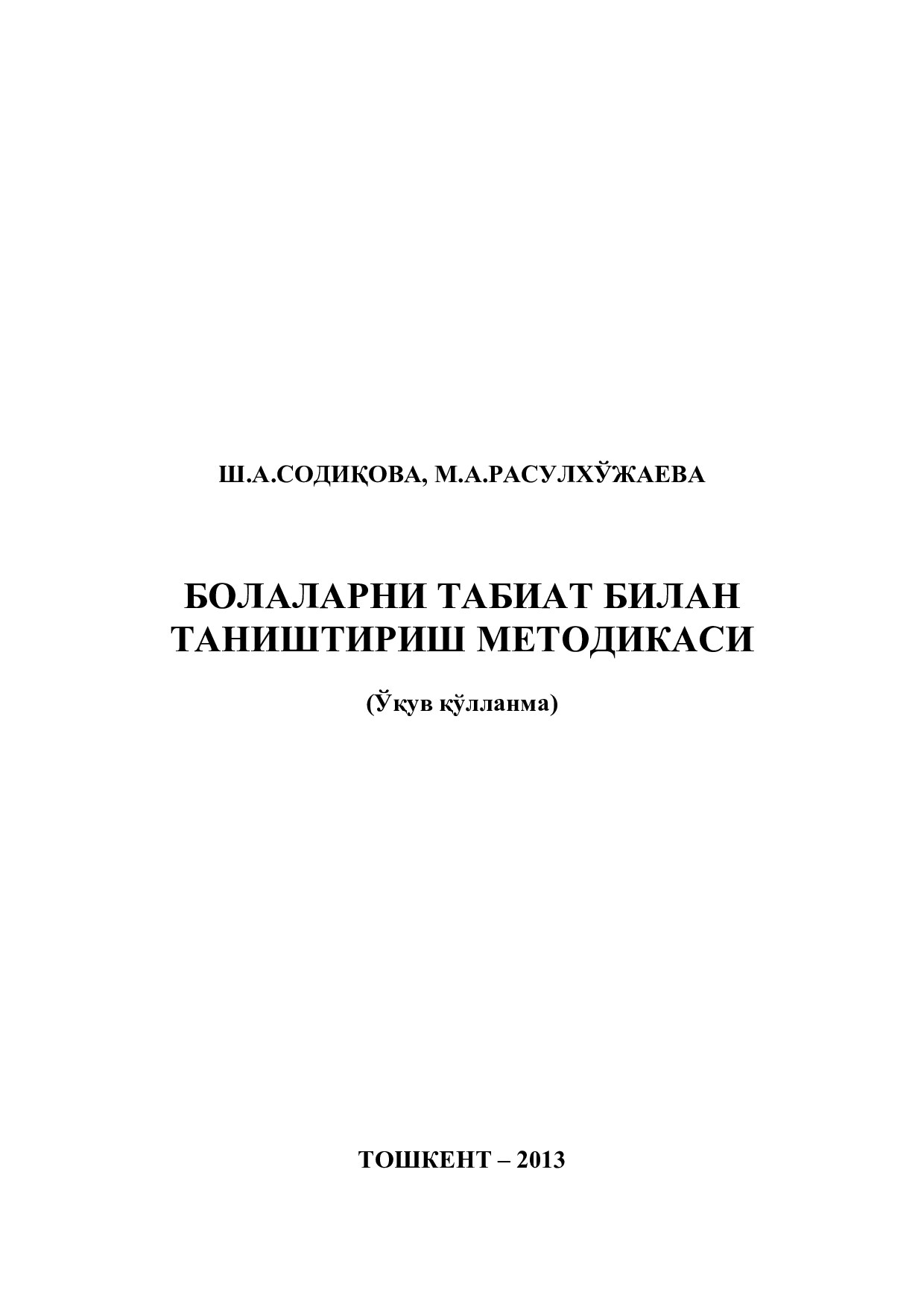 Ш.А.СОДИҚОВА, М.А.РАСУЛХЎЖАЕВА

БОЛАЛАРНИ ТАБИАТ БИЛАН ТАНИШТИРИШ МЕТОДИКАСИ

(Ўқув қўлланма)

ТОШКЕНТ – 2013